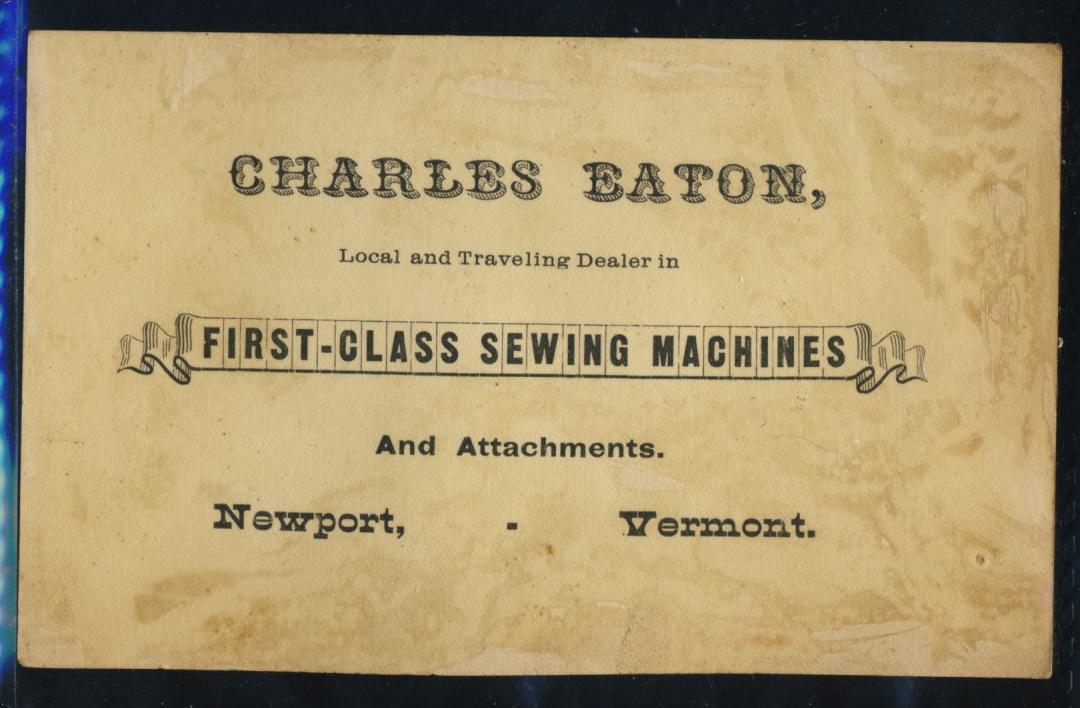 CHARLES EATON,

Local and Traveling Dealer in

FIRST-CLASS SEWING MACHINES

And Attachments.

Newport, - Vermont.